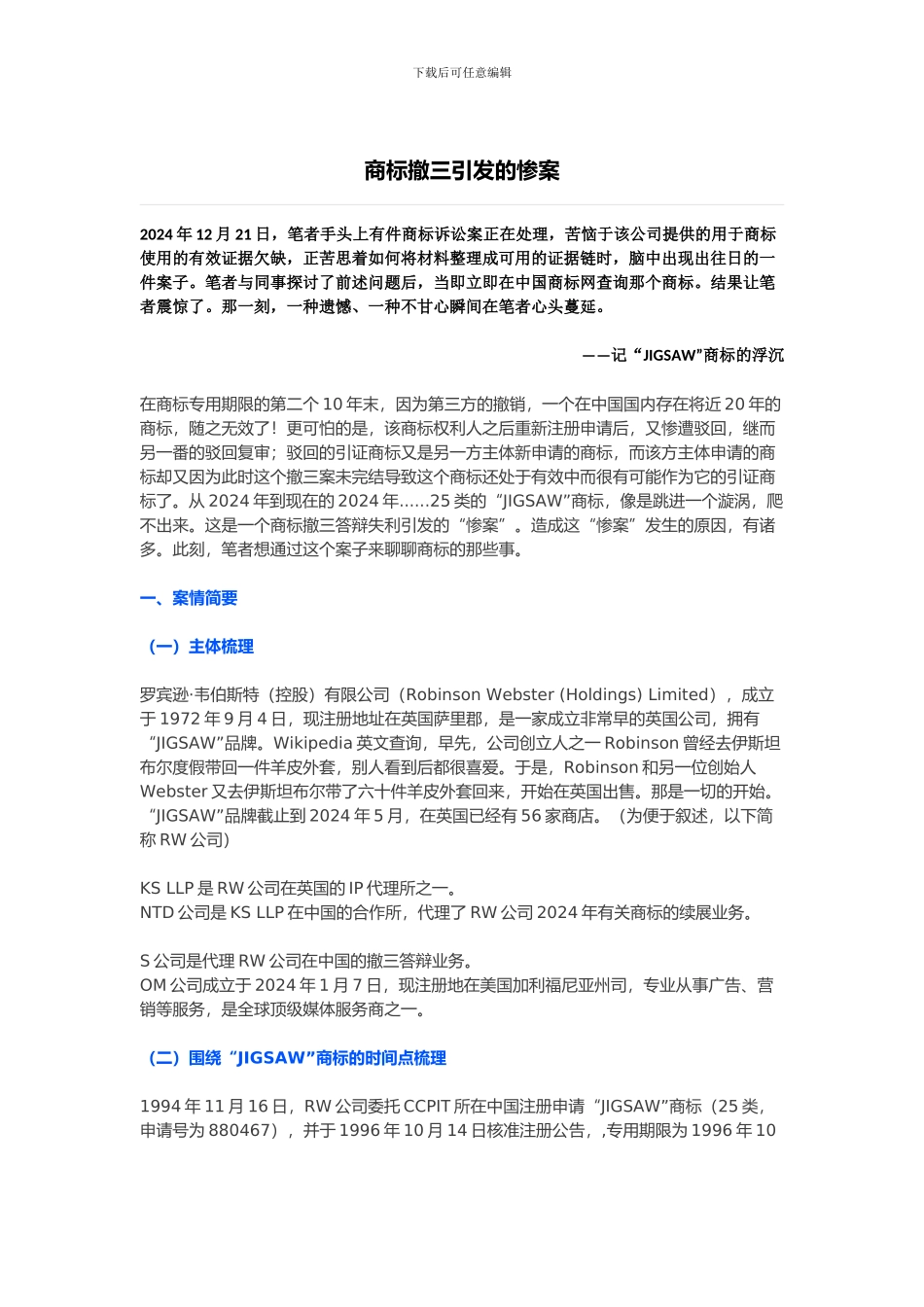 下载后可任意编辑

商标撤三引发的惨案

2024 年 12 月 21 日，笔者手头上有件商标诉讼案正在处理，苦恼于该公司提供的用于商标使用的有效证据欠缺，正苦思着如何将材料整理成可用的证据链时，脑中出现出往日的一件案子。笔者与同事探讨了前述问题后，当即立即在中国商标网查询那个商标。结果让笔者震惊了。那一刻，一种遗憾、一种不甘心瞬间在笔者心头蔓延。

——记“JIGSAW”商标的浮沉

在商标专用期限的第二个 10 年末，因为第三方的撤销，一个在中国国内存在将近 20 年的商标，随之无效了！更可怕的是，该商标权利人之后重新注册申请后，又惨遭驳回，继而另一番的驳回复审；驳回的引证商标又是另一方主体新申请的商标，而该方主体申请的商标却又因为此时这个撤三案未完结导致这个商标还处于有效中而很有可能作为它的引证商标了。从 2024 年到现在的 2024 年......25 类的“JIGSAW”商标，像是跳进一个漩涡，爬不出来。这是一个商标撤三答辩失利引发的“惨案”。造成这“惨案”发生的原因，有诸多。此刻，笔者想通过这个案子来聊聊商标的那些事。

一、案情简要

（一）主体梳理

罗宾逊·韦伯斯特（控股）有限公司（Robinson Webster (Holdings) Limited），成立于 1972 年 9 月 4 日，现注册地址在英国萨里郡，是一家成立非常早的英国公司，拥有“JIGSAW”品牌。Wikipedia 英文查询，早先，公司创立人之一 Robinson 曾经去伊斯坦布尔度假带回一件羊皮外套，别人看到后都很喜爱。于是，Robinson 和另一位创始人 Webster 又去伊斯坦布尔带了六十件羊皮外套回来，开始在英国出售。那是一切的开始。“JIGSAW”品牌截止到 2024 年 5 月，在英国已经有 56 家商店。（为便于叙述，以下简称 RW 公司）

KS LLP 是 RW 公司在英国的 IP 代理所之一。
NTD 公司是 KS LLP 在中国的合作所，代理了 RW 公司 2024 年有关商标的续展业务。

S 公司是代理 RW 公司在中国的撤三答辩业务。
OM 公司成立于 2024 年 1 月 7 日，现注册地在美国加利福尼亚州司，专业从事广告、营销等服务，是全球顶级媒体服务商之一。

（二）围绕“JIGSAW”商标的时间点梳理

1994 年 11 月 16 日，RW 公司委托 CCPIT 所在中国注册申请“JIGSAW”商标（25 类，申请号为 880467），并于 1996 年 10 月 14 日核准注册公告，,专用期限为 1996 年 10